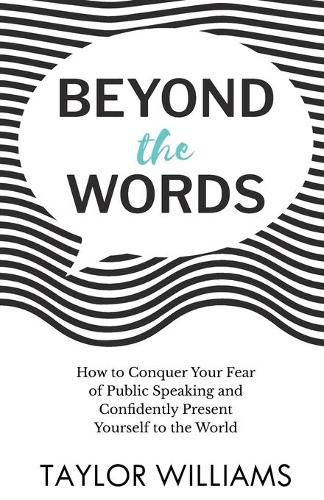 BEYOND
the
WORDS

How to Conquer Your Fear of Public Speaking and Confidently Present Yourself to the World

TAYLOR WILLIAMS